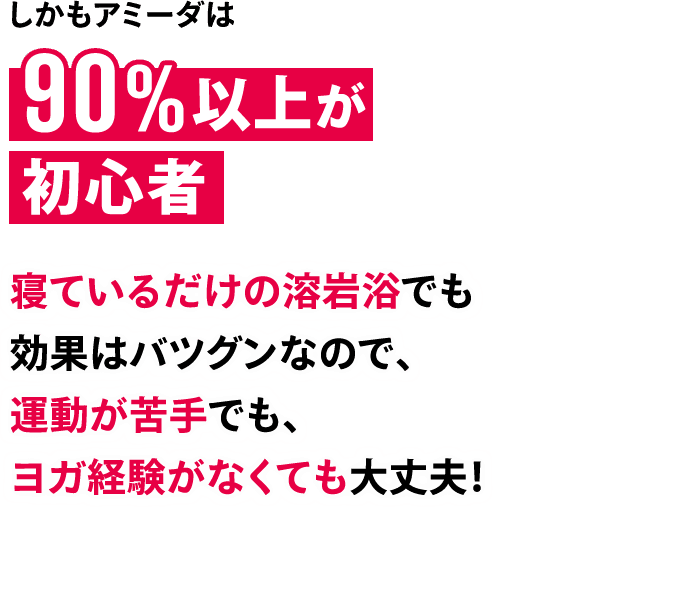 しかもアミーダは

90%以上が
初心者

寝ているだけの溶岩浴でも
効果はバツグンなので、
運動が苦手でも、
ヨガ経験がなくても大丈夫!